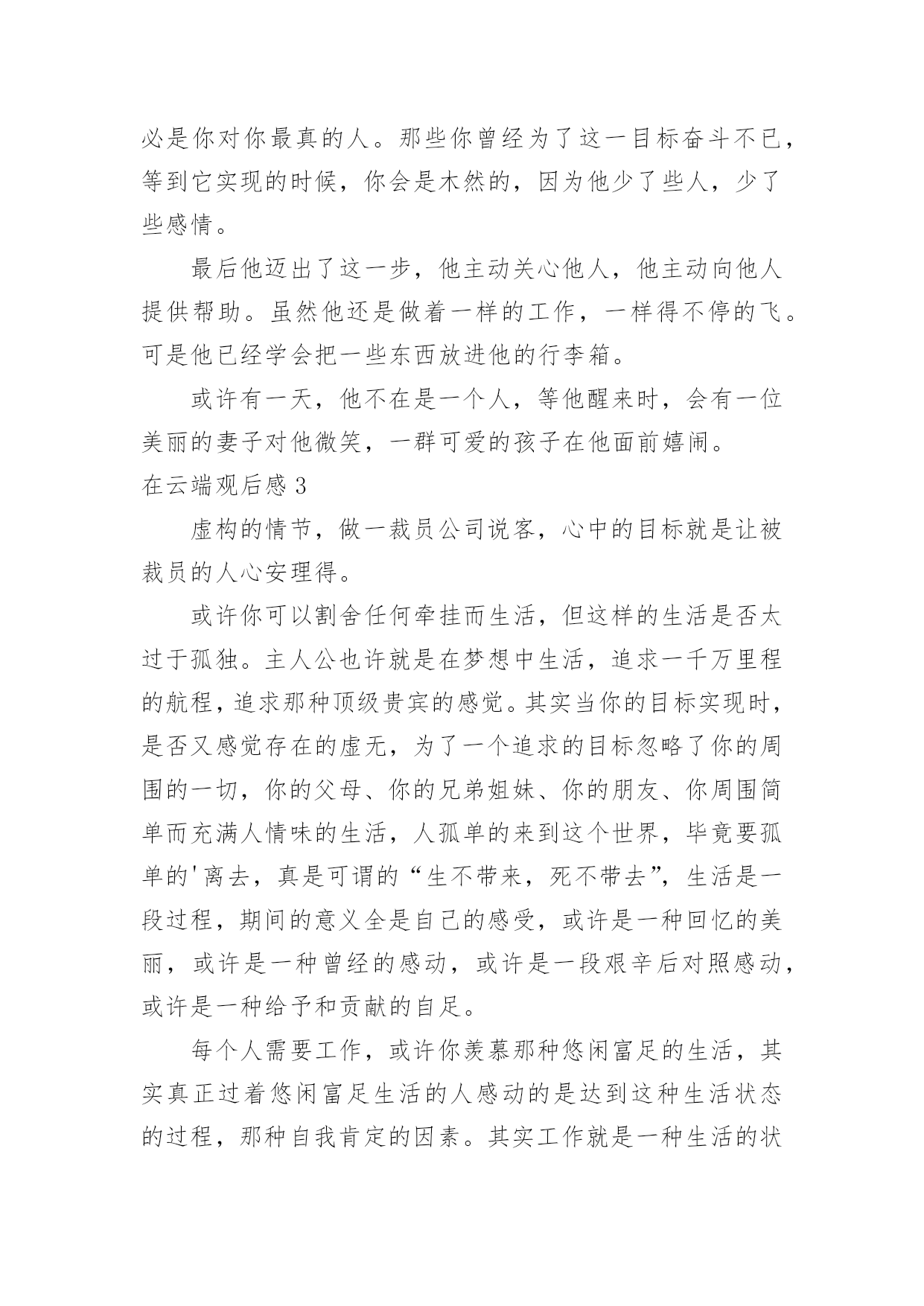 必是你对你最真的人。那些你曾经为了这一目标奋斗不已，等到它实现的时候，你会是木然的，因为他少了些人，少了些感情。

最后他迈出了这一步，他主动关心他人，他主动向他人提供帮助。虽然他还是做着一样的工作，一样得不停的飞。可是他已经学会把一些东西放进他的行李箱。

或许有一天，他不在是一个人，等他醒来时，会有一位美丽的妻子对他微笑，一群可爱的孩子在他面前嬉闹。

在云端观后感 3

虚构的情节，做一裁员公司说客，心中的目标就是让被裁员的人心安理得。

或许你可以割舍任何牵挂而生活，但这样的生活是否太过于孤独。主人公也许就是在梦想中生活，追求一千万里程的航程，追求那种顶级贵宾的感觉。其实当你的目标实现时，是否又感觉存在的虚无，为了一个追求的目标忽略了你的周围的一切，你的父母、你的兄弟姐妹、你的朋友、你周围简单而充满人情味的生活，人孤单的来到这个世界，毕竟要孤单的'离去，真是可谓的“生不带来，死不带去”，生活是一段过程，期间的意义全是自己的感受，或许是一种回忆的美丽，或许是一种曾经的感动，或许是一段艰辛后对照感动，或许是一种给予和贡献的自足。

每个人需要工作，或许你羡慕那种悠闲富足的生活，其实真正过着悠闲富足生活的人感动的是达到这种生活状态的过程，那种自我肯定的因素。其实工作就是一种生活的状